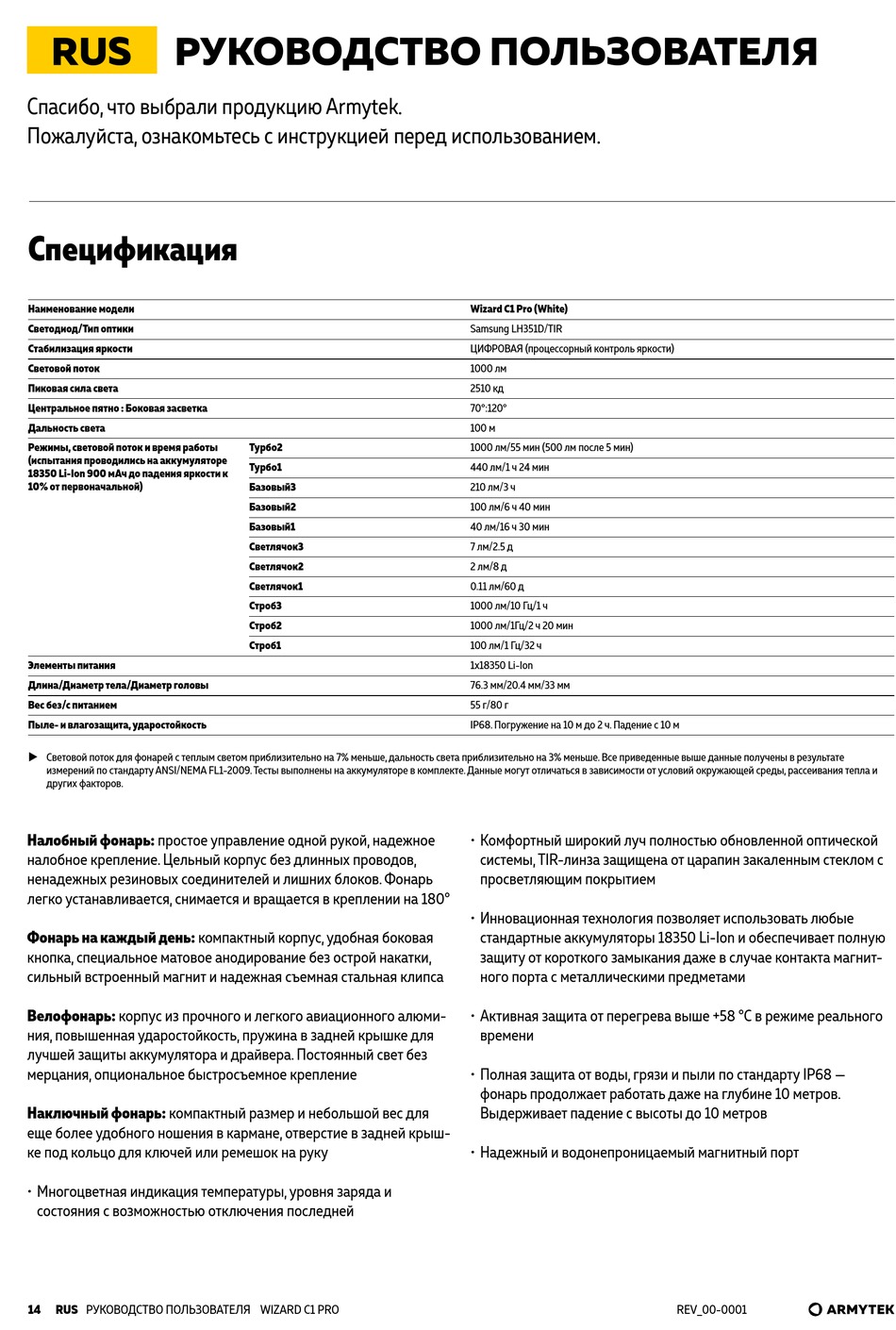 RUS РУКОВОДСТВО ПОЛЬЗОВАТЕЛЯ

Спасибо, что выбрали продукцию Armytek.
Пожалуйста, ознакомьтесь с инструкцией перед использованием.

Спецификация

| Наименование модели | | Wizard C1 Pro (White) |
|---|---|---|
| Светодиод/Тип оптики | | Samsung LH351D/TIR |
| Стабилизация яркости | | ЦИФРОВАЯ (процессорный контроль яркости) |
| Световой поток | | 1000 лм |
| Пиковая сила света | | 2510 кд |
| Центральное пятно : Боковая засветка | | 70°:120° |
| Дальность света | | 100 м |
| Режимы, световой поток и время работы (испытания проводились на аккумуляторе 18350 Li-Ion 900 мАч до падения яркости к 10% от первоначальной) | Турбо2 | 1000 лм/55 мин (500 лм после 5 мин) |
| | Турбо1 | 440 лм/1 ч 24 мин |
| | Базовый3 | 210 лм/3 ч |
| | Базовый2 | 100 лм/6 ч 40 мин |
| | Базовый1 | 40 лм/16 ч 30 мин |
| | Светлячок3 | 7 лм/2.5 д |
| | Светлячок2 | 2 лм/8 д |
| | Светлячок1 | 0.11 лм/60 д |
| | Строб3 | 1000 лм/10 Гц/1 ч |
| | Строб2 | 1000 лм/1Гц/2 ч 20 мин |
| | Строб1 | 100 лм/1 Гц/32 ч |
| Элементы питания | | 1x18350 Li-Ion |
| Длина/Диаметр тела/Диаметр головы | | 76.3 мм/20.4 мм/33 мм |
| Вес без/с питанием | | 55 г/80 г |
| Пыле- и влагозащита, ударостойкость | | IP68. Погружение на 10 м до 2 ч. Падение с 10 м |

▶ Световой поток для фонарей с теплым светом приблизительно на 7% меньше, дальность света приблизительно на 3% меньше. Все приведенные выше данные получены в результате измерений по стандарту ANSI/NEMA FL1-2009. Тесты выполнены на аккумуляторе в комплекте. Данные могут отличаться в зависимости от условий окружающей среды, рассеивания тепла и других факторов.

Налобный фонарь: простое управление одной рукой, надежное налобное крепление. Цельный корпус без длинных проводов, ненадежных резиновых соединителей и лишних блоков. Фонарь легко устанавливается, снимается и вращается в креплении на 180°

Фонарь на каждый день: компактный корпус, удобная боковая кнопка, специальное матовое анодирование без острой накатки, сильный встроенный магнит и надежная съемная стальная клипса

Велофонарь: корпус из прочного и легкого авиационного алюминия, повышенная ударостойкость, пружина в задней крышке для лучшей защиты аккумулятора и драйвера. Постоянный свет без мерцания, опциональное быстросъемное крепление

Наключный фонарь: компактный размер и небольшой вес для еще более удобного ношения в кармане, отверстие в задней крышке под кольцо для ключей или ремешок на руку

• Многоцветная индикация температуры, уровня заряда и состояния с возможностью отключения последней

• Комфортный широкий луч полностью обновленной оптической системы, TIR-линза защищена от царапин закаленным стеклом с просветляющим покрытием

• Инновационная технология позволяет использовать любые стандартные аккумуляторы 18350 Li-Ion и обеспечивает полную защиту от короткого замыкания даже в случае контакта магнитного порта с металлическими предметами

• Активная защита от перегрева выше +58 °C в режиме реального времени

• Полная защита от воды, грязи и пыли по стандарту IP68 — фонарь продолжает работать даже на глубине 10 метров. Выдерживает падение с высоты до 10 метров

• Надежный и водонепроницаемый магнитный порт

14 RUS РУКОВОДСТВО ПОЛЬЗОВАТЕЛЯ WIZARD C1 PRO REV_00-0001 ARMYTEK